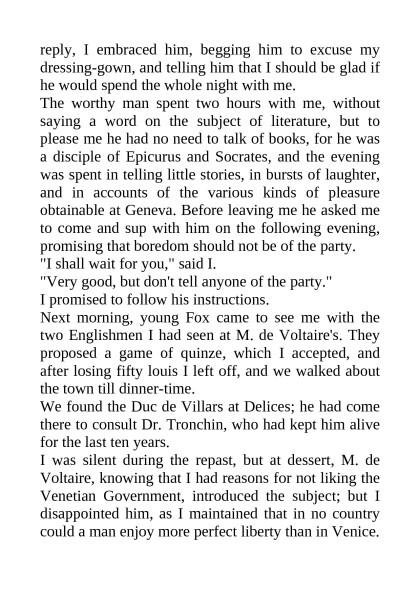 reply, I embraced him, begging him to excuse my dressing-gown, and telling him that I should be glad if he would spend the whole night with me.

The worthy man spent two hours with me, without saying a word on the subject of literature, but to please me he had no need to talk of books, for he was a disciple of Epicurus and Socrates, and the evening was spent in telling little stories, in bursts of laughter, and in accounts of the various kinds of pleasure obtainable at Geneva. Before leaving me he asked me to come and sup with him on the following evening, promising that boredom should not be of the party.

"I shall wait for you," said I.

"Very good, but don't tell anyone of the party."

I promised to follow his instructions.

Next morning, young Fox came to see me with the two Englishmen I had seen at M. de Voltaire's. They proposed a game of quinze, which I accepted, and after losing fifty louis I left off, and we walked about the town till dinner-time.

We found the Duc de Villars at Delices; he had come there to consult Dr. Tronchin, who had kept him alive for the last ten years.

I was silent during the repast, but at dessert, M. de Voltaire, knowing that I had reasons for not liking the Venetian Government, introduced the subject; but I disappointed him, as I maintained that in no country could a man enjoy more perfect liberty than in Venice.